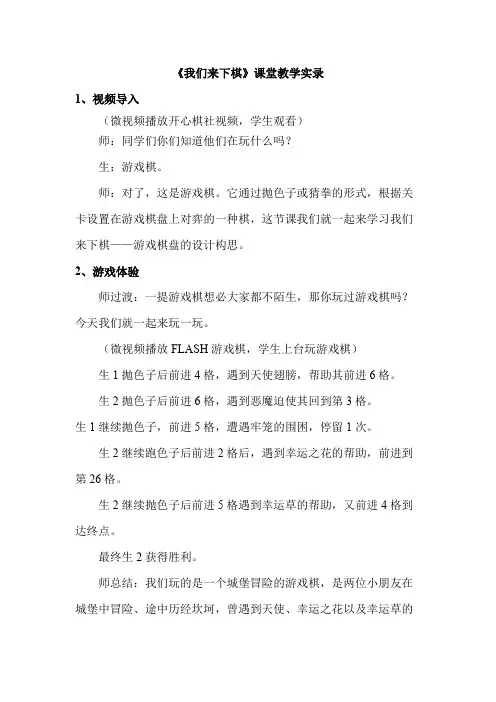 《我们来下棋》课堂教学实录

1、视频导入

（微视频播放开心棋社视频，学生观看）

师：同学们你们知道他们在玩什么吗？

生：游戏棋。

师：对了，这是游戏棋。它通过抛色子或猜拳的形式，根据关卡设置在游戏棋盘上对弈的一种棋，这节课我们就一起来学习我们来下棋——游戏棋盘的设计构思。

2、游戏体验

师过渡：一提游戏棋想必大家都不陌生，那你玩过游戏棋吗？今天我们就一起来玩一玩。

（微视频播放 FLASH 游戏棋，学生上台玩游戏棋）

生 1 抛色子后前进 4 格，遇到天使翅膀，帮助其前进 6 格。

生 2 抛色子后前进 6 格，遇到恶魔迫使其回到第 3 格。

生 1 继续抛色子，前进 5 格，遭遇牢笼的围困，停留 1 次。

生 2 继续跑色子后前进 2 格后，遇到幸运之花的帮助，前进到第 26 格。

生 2 继续抛色子后前进 5 格遇到幸运草的帮助，又前进 4 格到达终点。

最终生 2 获得胜利。

师总结：我们玩的是一个城堡冒险的游戏棋，是两位小朋友在城堡中冒险、途中历经坎坷，曾遇到天使、幸运之花以及幸运草的